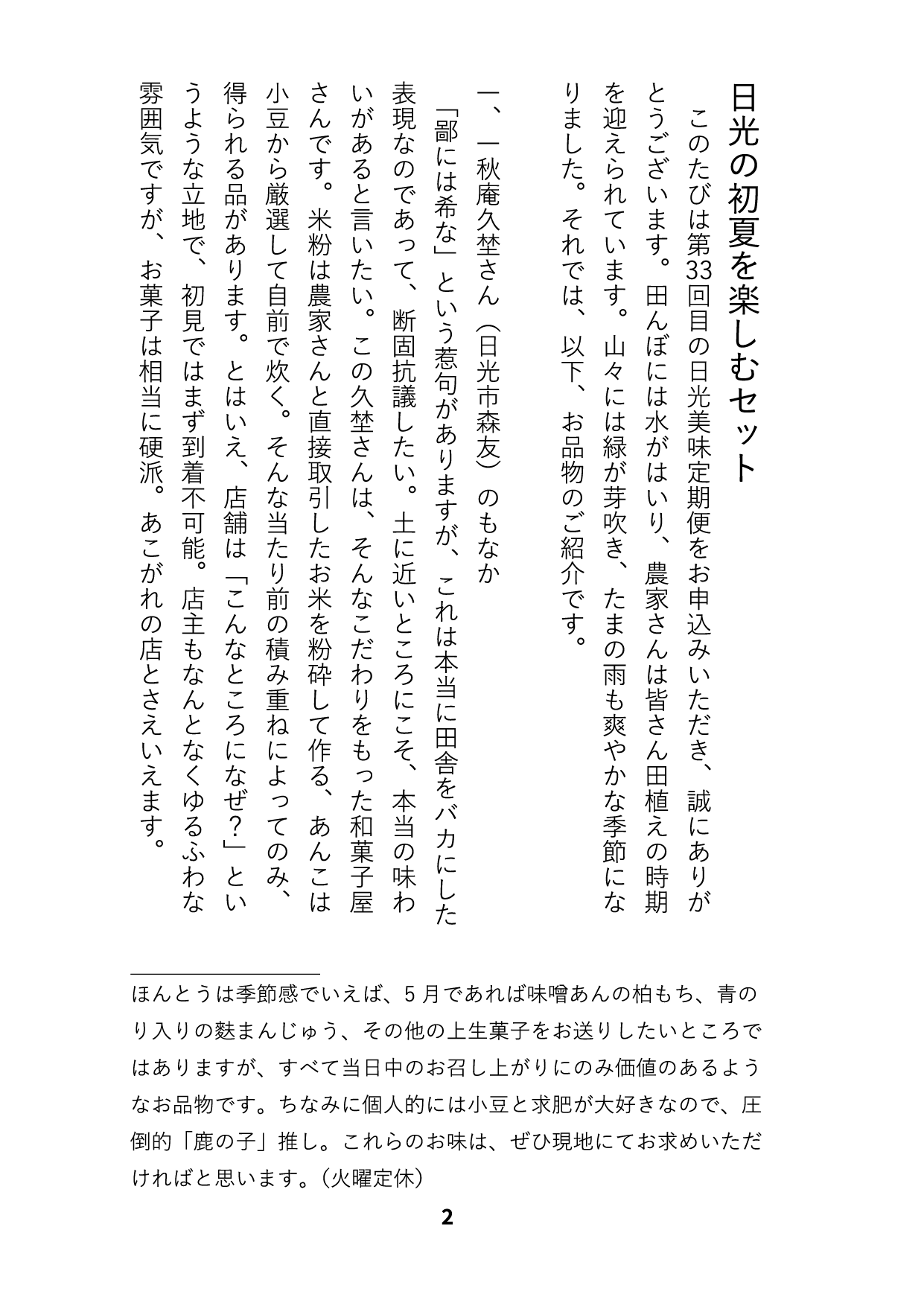 日光の初夏を楽しむセット

このたびは第33回目の日光美味定期便をお申込みいただき、誠にありがとうございます。田んぼには水がはいり、農家さんは皆さん田植えの時期を迎えられています。山々には緑が芽吹き、たまの雨も爽やかな季節になりました。それでは、以下、お品物のご紹介です。

一、一秋庵久埜さん（日光市森友）のもなか

「鄙には希な」という惹句がありますが、これは本当に田舎をバカにした表現なのであって、断固抗議したい。土に近いところにこそ、本当の味わいがあると言いたい。この久埜さんは、そんなこだわりをもった和菓子屋さんです。米粉は農家さんと直接取引したお米を粉砕して作る、あんこは小豆から厳選して自前で炊く。そんな当たり前の積み重ねによってのみ、得られる品があります。とはいえ、店舗は「こんなところになぜ？」というような立地で、初見ではまず到着不可能。店主もなんとなくゆるふわな雰囲気ですが、お菓子は相当に硬派。あこがれの店とさえいえます。

ほんとうは季節感でいえば、5月であれば味噌あんの柏もち、青のり入りの麩まんじゅう、その他の上生菓子をお送りしたいところではありますが、すべて当日中のお召し上がりにのみ価値のあるようなお品物です。ちなみに個人的には小豆と求肥が大好きなので、圧倒的「鹿の子」推し。これらのお味は、ぜひ現地にてお求めいただければと思います。（火曜定休）

2